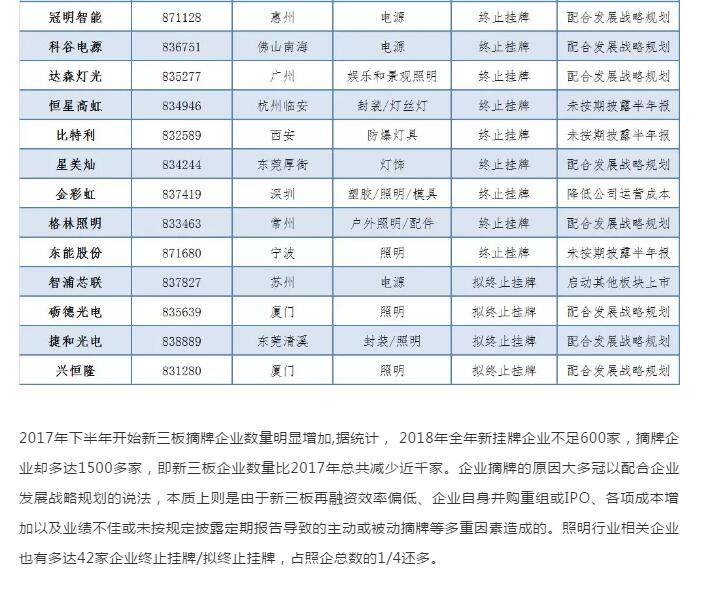 | 冠明智能 | 871128 | 惠州 | 电源 | 终止挂牌 | 配合发展战略规划 |
|---|---|---|---|---|---|
| 科谷电源 | 836751 | 佛山南海 | 电源 | 终止挂牌 | 配合发展战略规划 |
| 达森灯光 | 835277 | 广州 | 娱乐和景观照明 | 终止挂牌 | 配合发展战略规划 |
| 恒星高虹 | 834946 | 杭州临安 | 封装/灯丝灯 | 终止挂牌 | 未按期披露半年报 |
| 比特利 | 832589 | 西安 | 防爆灯具 | 终止挂牌 | 未按期披露半年报 |
| 星美灿 | 834244 | 东莞厚街 | 灯饰 | 终止挂牌 | 配合发展战略规划 |
| 金彩虹 | 837419 | 深圳 | 塑胶/照明/模具 | 终止挂牌 | 降低公司运营成本 |
| 格林照明 | 833463 | 常州 | 户外照明/配件 | 终止挂牌 | 配合发展战略规划 |
| 东能股份 | 871680 | 宁波 | 照明 | 终止挂牌 | 未按期披露半年报 |
| 智浦芯联 | 837827 | 苏州 | 电源 | 拟终止挂牌 | 启动其他板块上市 |
| 砺德光电 | 835639 | 厦门 | 照明 | 拟终止挂牌 | 配合发展战略规划 |
| 捷和光电 | 838889 | 东莞清溪 | 封装/照明 | 拟终止挂牌 | 配合发展战略规划 |
| 兴恒隆 | 831280 | 厦门 | 照明 | 拟终止挂牌 | 配合发展战略规划 |

2017年下半年开始新三板摘牌企业数量明显增加,据统计， 2018年全年新挂牌企业不足600家，摘牌企业却多达1500多家，即新三板企业数量比2017年总共减少近千家。企业摘牌的原因大多冠以配合企业发展战略规划的说法，本质上则是由于新三板再融资效率偏低、企业自身并购重组或IPO、各项成本增加以及业绩不佳或未按规定披露定期报告导致的主动或被动摘牌等多重因素造成的。照明行业相关企业也有多达42家企业终止挂牌/拟终止挂牌，占照企总数的1/4还多。